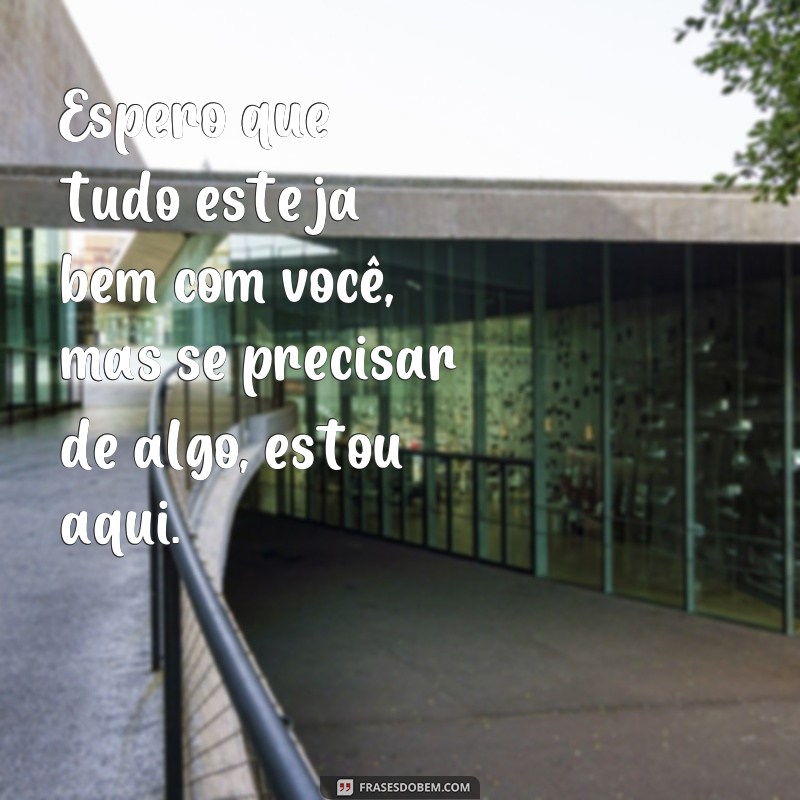 Espero que tudo esteja bem com você, mas se precisar de algo, estou aqui.

FRASESDOBEM.COM